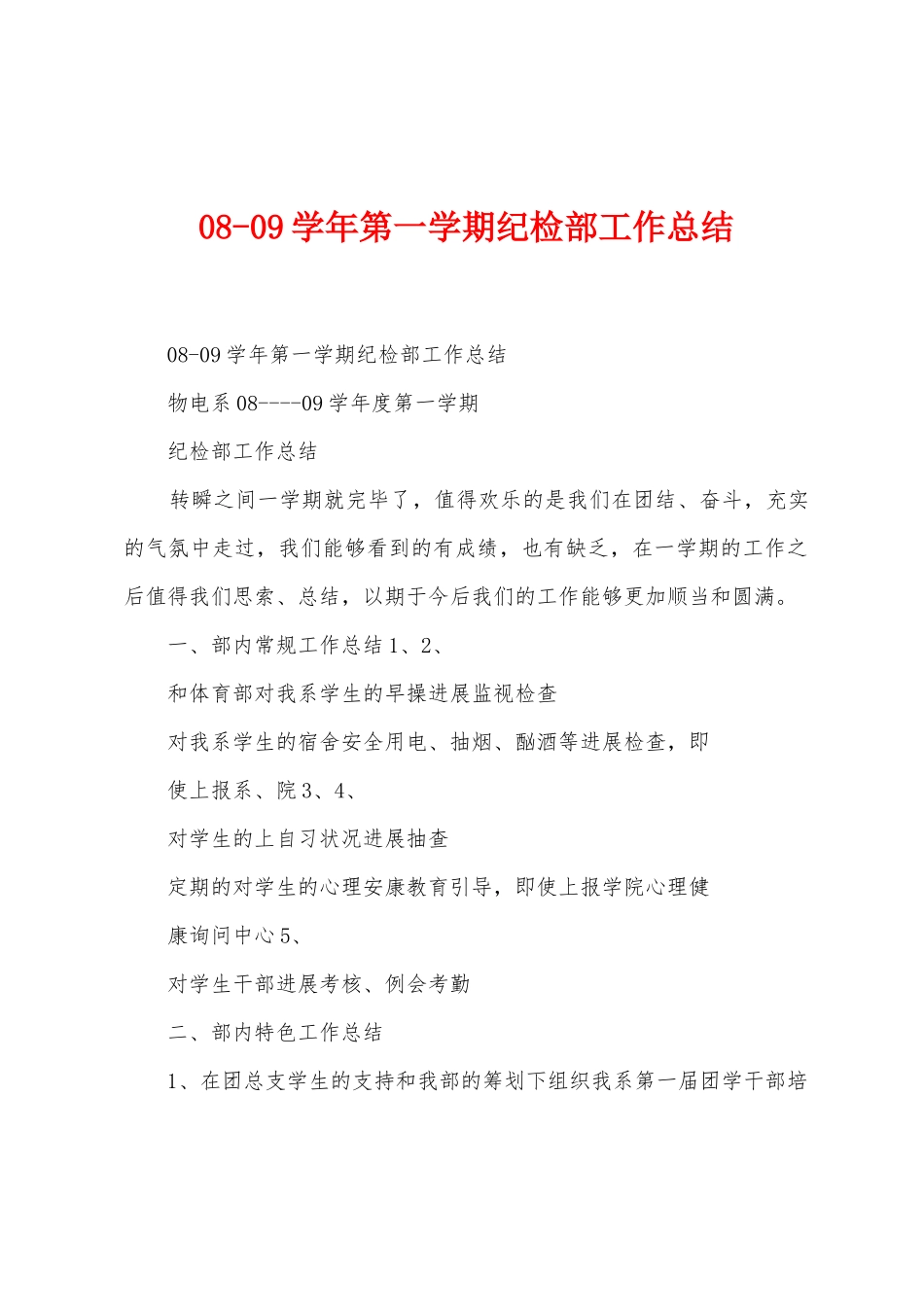 08-09 学年第一学期纪检部工作总结

08-09 学年第一学期纪检部工作总结

物电系 08----09 学年度第一学期

纪检部工作总结

转瞬之间一学期就完毕了，值得欢乐的是我们在团结、奋斗，充实的气氛中走过，我们能够看到的有成绩，也有缺乏，在一学期的工作之后值得我们思索、总结，以期于今后我们的工作能够更加顺当和圆满。

一、部内常规工作总结 1、2、

和体育部对我系学生的早操进展监视检查

对我系学生的宿舍安全用电、抽烟、酗酒等进展检查，即

使上报系、院 3、4、

对学生的上自习状况进展抽查

定期的对学生的心理安康教育引导，即使上报学院心理健

康询问中心 5、

对学生干部进展考核、例会考勤

二、部内特色工作总结

1、在团总支学生的支持和我部的筹划下组织我系第一届团学干部培